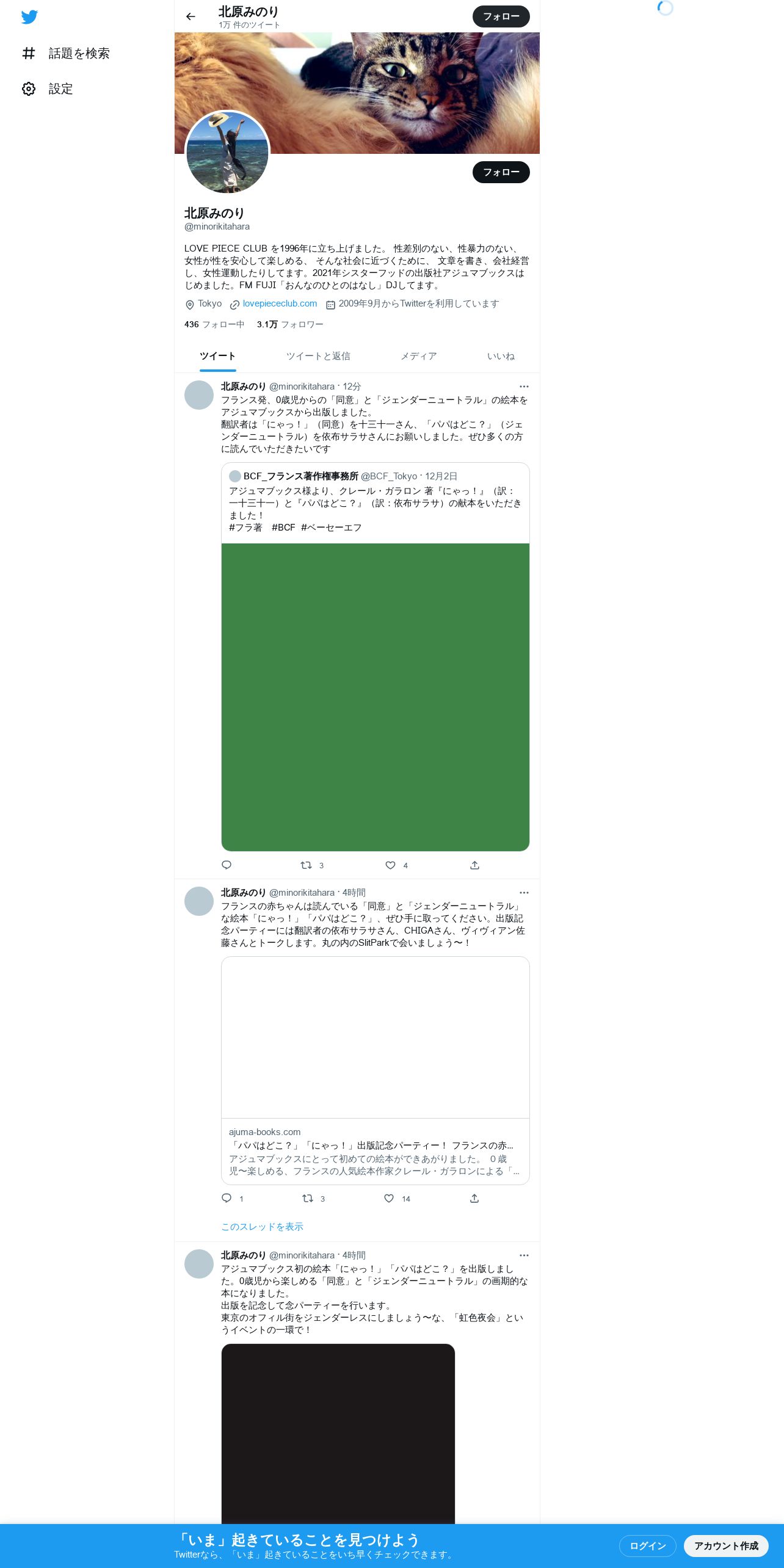 話題を検索

設定

北原みのり
1万 件のツイート

フォロー

フォロー

北原みのり
@minorikitahara

LOVE PIECE CLUB を1996年に立ち上げました。 性差別のない、性暴力のない、女性が性を安心して楽しめる、 そんな社会に近づくために、 文章を書き、会社経営し、女性運動したりしてます。2021年シスターフッドの出版社アジュマブックスはじめました。FM FUJI「おんなのひとのはなし」DJしてます。

Tokyo lovepiececlub.com 2009年9月からTwitterを利用しています

436 フォロー中 3.1万 フォロワー

ツイート ツイートと返信 メディア いいね

北原みのり @minorikitahara · 12分
フランス発、0歳児からの「同意」と「ジェンダーニュートラル」の絵本をアジュマブックスから出版しました。
翻訳者は「にゃっ！」（同意）を十三十一さん、「パパはどこ？」（ジェンダーニュートラル）を依布サラサさんにお願いしました。ぜひ多くの方に読んでいただきたいです

BCF_フランス著作権事務所 @BCF_Tokyo · 12月2日
アジュマブックス様より、クレール・ガラロン 著『にゃっ！』（訳：一十三十一）と『パパはどこ？』（訳：依布サラサ）の献本をいただきました！
#フラ著 #BCF #ベーセーエフ

3 4

北原みのり @minorikitahara · 4時間
フランスの赤ちゃんは読んでいる「同意」と「ジェンダーニュートラル」な絵本「にゃっ！」「パパはどこ？」、ぜひ手に取ってください。出版記念パーティーには翻訳者の依布サラサさん、CHIGAさん、ヴィヴィアン佐藤さんとトークします。丸の内のSlitParkで会いましょう〜！

ajuma-books.com
「パパはどこ？」「にゃっ！」出版記念パーティー！ フランスの赤...
アジュマブックスにとって初めての絵本ができあがりました。 0歳児〜楽しめる、フランスの人気絵本作家クレール・ガラロンによる「...

1 3 14

このスレッドを表示

北原みのり @minorikitahara · 4時間
アジュマブックス初の絵本「にゃっ！」「パパはどこ？」を出版しました。0歳児から楽しめる「同意」と「ジェンダーニュートラル」の画期的な本になりました。
出版を記念して念パーティーを行います。
東京のオフィル街をジェンダーレスにしましょう〜な、「虹色夜会」というイベントの一環で！

「いま」起きていることを見つけよう
Twitterなら、「いま」起きていることをいち早くチェックできます。
ログイン アカウント作成